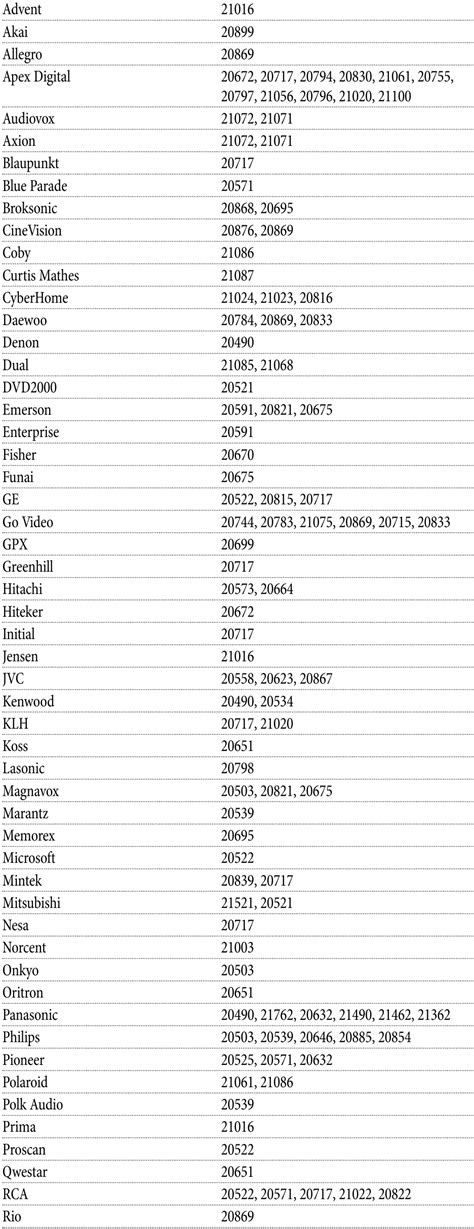 | Advent | 21016 |
|---|---|
| Akai | 20899 |
| Allegro | 20869 |
| Apex Digital | 20672, 20717, 20794, 20830, 21061, 20755, 20797, 21056, 20796, 21020, 21100 |
| Audiovox | 21072, 21071 |
| Axion | 21072, 21071 |
| Blaupunkt | 20717 |
| Blue Parade | 20571 |
| Broksonic | 20868, 20695 |
| CineVision | 20876, 20869 |
| Coby | 21086 |
| Curtis Mathes | 21087 |
| CyberHome | 21024, 21023, 20816 |
| Daewoo | 20784, 20869, 20833 |
| Denon | 20490 |
| Dual | 21085, 21068 |
| DVD2000 | 20521 |
| Emerson | 20591, 20821, 20675 |
| Enterprise | 20591 |
| Fisher | 20670 |
| Funai | 20675 |
| GE | 20522, 20815, 20717 |
| Go Video | 20744, 20783, 21075, 20869, 20715, 20833 |
| GPX | 20699 |
| Greenhill | 20717 |
| Hitachi | 20573, 20664 |
| Hiteker | 20672 |
| Initial | 20717 |
| Jensen | 21016 |
| JVC | 20558, 20623, 20867 |
| Kenwood | 20490, 20534 |
| KLH | 20717, 21020 |
| Koss | 20651 |
| Lasonic | 20798 |
| Magnavox | 20503, 20821, 20675 |
| Marantz | 20539 |
| Memorex | 20695 |
| Microsoft | 20522 |
| Mintek | 20839, 20717 |
| Mitsubishi | 21521, 20521 |
| Nesa | 20717 |
| Norcent | 21003 |
| Onkyo | 20503 |
| Oritron | 20651 |
| Panasonic | 20490, 21762, 20632, 21490, 21462, 21362 |
| Philips | 20503, 20539, 20646, 20885, 20854 |
| Pioneer | 20525, 20571, 20632 |
| Polaroid | 21061, 21086 |
| Polk Audio | 20539 |
| Prima | 21016 |
| Proscan | 20522 |
| Qwestar | 20651 |
| RCA | 20522, 20571, 20717, 21022, 20822 |
| Rio | 20869 |